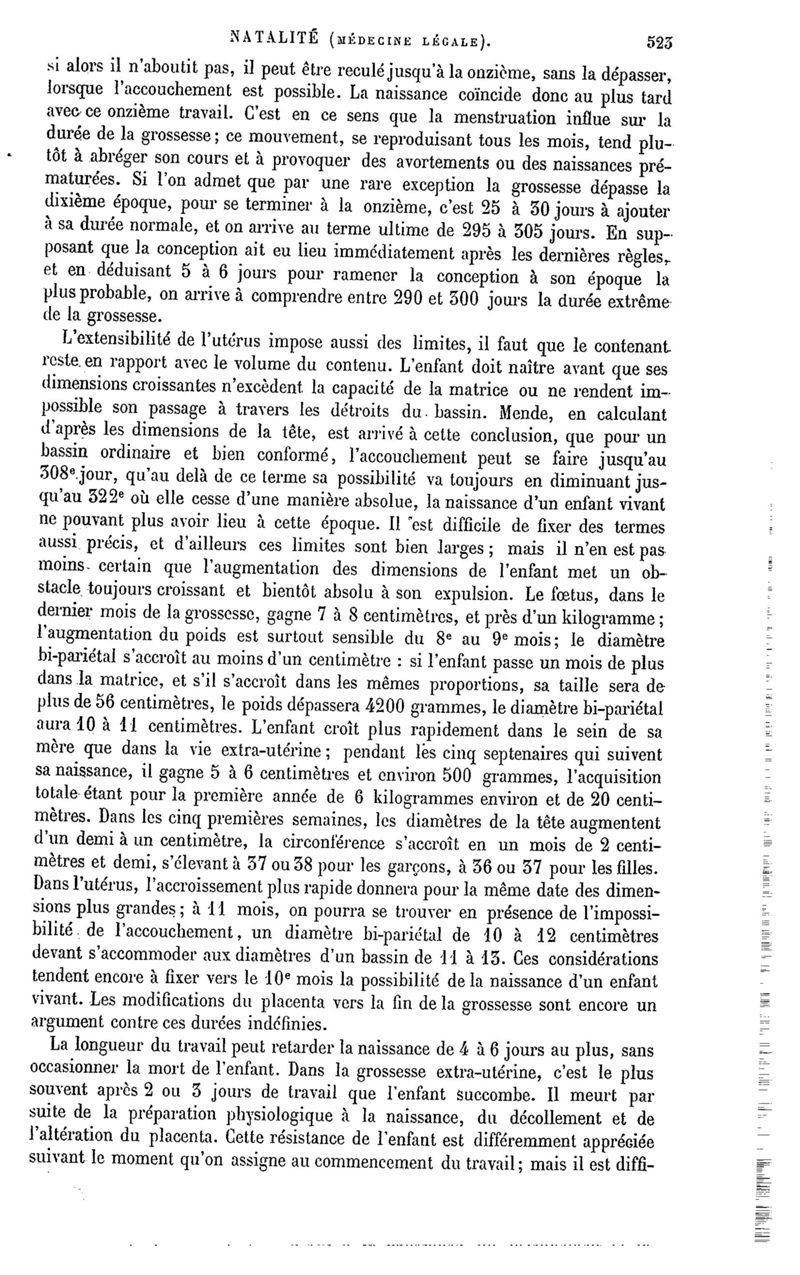 NATALITÉ (MÉDECINE LÉGALE). 523

si alors il n'aboutit pas, il peut être reculé jusqu'à la onzième, sans la dépasser, lorsque l'accouchement est possible. La naissance coïncide donc au plus tard avec ce onzième travail. C'est en ce sens que la menstruation influe sur la durée de la grossesse; ce mouvement, se reproduisant tous les mois, tend plutôt à abréger son cours et à provoquer des avortements ou des naissances prématurées. Si l'on admet que par une rare exception la grossesse dépasse la dixième époque, pour se terminer à la onzième, c'est 25 à 30 jours à ajouter à sa durée normale, et on arrive au terme ultime de 295 à 305 jours. En supposant que la conception ait eu lieu immédiatement après les dernières règles, et en déduisant 5 à 6 jours pour ramener la conception à son époque la plus probable, on arrive à comprendre entre 290 et 300 jours la durée extrême de la grossesse.

L'extensibilité de l'utérus impose aussi des limites, il faut que le contenant reste en rapport avec le volume du contenu. L'enfant doit naître avant que ses dimensions croissantes n'excèdent la capacité de la matrice ou ne rendent impossible son passage à travers les détroits du bassin. Mende, en calculant d'après les dimensions de la tête, est arrivé à cette conclusion, que pour un bassin ordinaire et bien conformé, l'accouchement peut se faire jusqu'au 308e jour, qu'au delà de ce terme sa possibilité va toujours en diminuant jusqu'au 322e où elle cesse d'une manière absolue, la naissance d'un enfant vivant ne pouvant plus avoir lieu à cette époque. Il est difficile de fixer des termes aussi précis, et d'ailleurs ces limites sont bien larges; mais il n'en est pas moins certain que l'augmentation des dimensions de l'enfant met un obstacle toujours croissant et bientôt absolu à son expulsion. Le fœtus, dans le dernier mois de la grossesse, gagne 7 à 8 centimètres, et près d'un kilogramme; l'augmentation du poids est surtout sensible du 8e au 9e mois; le diamètre bi-pariétal s'accroît au moins d'un centimètre : si l'enfant passe un mois de plus dans la matrice, et s'il s'accroît dans les mêmes proportions, sa taille sera de plus de 56 centimètres, le poids dépassera 4200 grammes, le diamètre bi-pariétal aura 10 à 11 centimètres. L'enfant croît plus rapidement dans le sein de sa mère que dans la vie extra-utérine; pendant les cinq septenaires qui suivent sa naissance, il gagne 5 à 6 centimètres et environ 500 grammes, l'acquisition totale étant pour la première année de 6 kilogrammes environ et de 20 centimètres. Dans les cinq premières semaines, les diamètres de la tête augmentent d'un demi à un centimètre, la circonférence s'accroît en un mois de 2 centimètres et demi, s'élevant à 37 ou 38 pour les garçons, à 36 ou 37 pour les filles. Dans l'utérus, l'accroissement plus rapide donnera pour la même date des dimensions plus grandes; à 11 mois, on pourra se trouver en présence de l'impossibilité de l'accouchement, un diamètre bi-pariétal de 10 à 12 centimètres devant s'accommoder aux diamètres d'un bassin de 11 à 13. Ces considérations tendent encore à fixer vers le 10e mois la possibilité de la naissance d'un enfant vivant. Les modifications du placenta vers la fin de la grossesse sont encore un argument contre ces durées indéfinies.

La longueur du travail peut retarder la naissance de 4 à 6 jours au plus, sans occasionner la mort de l'enfant. Dans la grossesse extra-utérine, c'est le plus souvent après 2 ou 3 jours de travail que l'enfant succombe. Il meurt par suite de la préparation physiologique à la naissance, du décollement et de l'altération du placenta. Cette résistance de l'enfant est différemment appréciée suivant le moment qu'on assigne au commencement du travail; mais il est diffi-